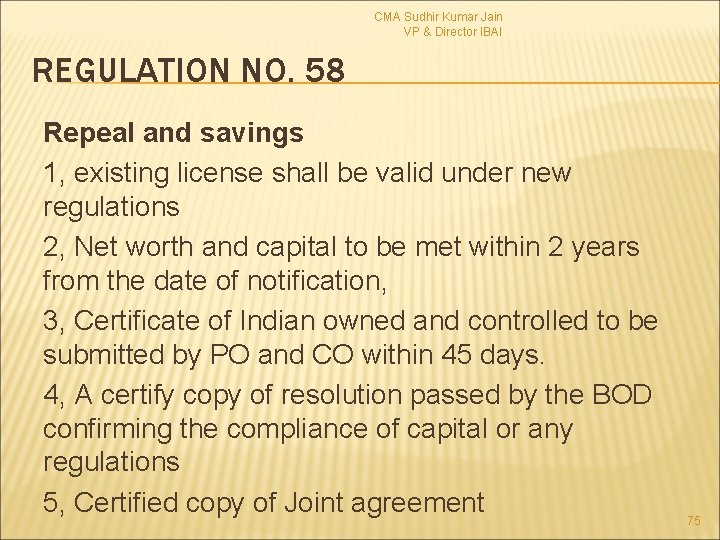 CMA Sudhir Kumar Jain
VP & Director IBAI

REGULATION NO. 58

Repeal and savings

1, existing license shall be valid under new regulations

2, Net worth and capital to be met within 2 years from the date of notification,

3, Certificate of Indian owned and controlled to be submitted by PO and CO within 45 days.

4, A certify copy of resolution passed by the BOD confirming the compliance of capital or any regulations

5, Certified copy of Joint agreement

75